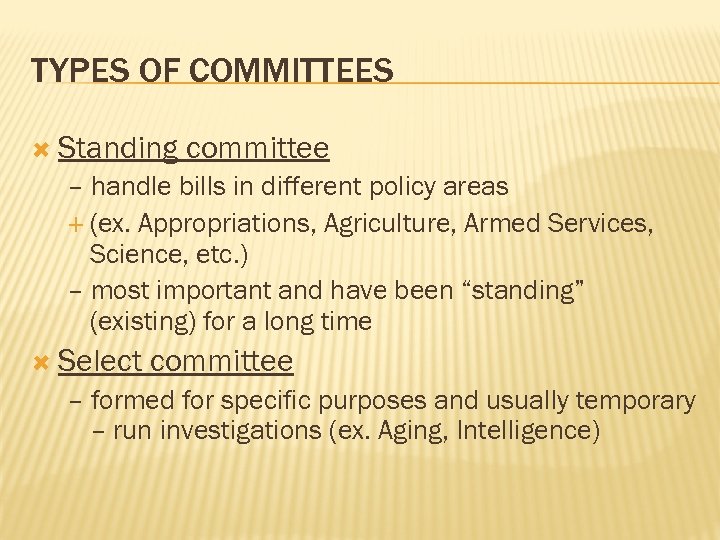 TYPES OF COMMITTEES

Standing committee

– handle bills in different policy areas

+ (ex. Appropriations, Agriculture, Armed Services, Science, etc.)

– most important and have been “standing” (existing) for a long time

Select committee

– formed for specific purposes and usually temporary – run investigations (ex. Aging, Intelligence)